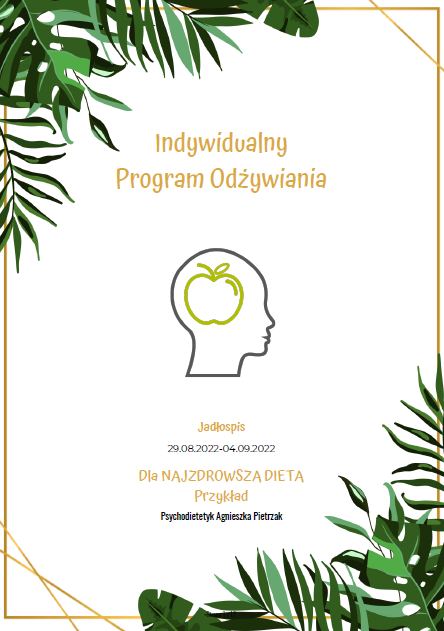 Indywidualny
Program Odżywiania

Jadłospis

29.08.2022-04.09.2022

Dla NAJZDROWSZA DIETA
Przykład

Psychodietetyk Agnieszka Pietrzak